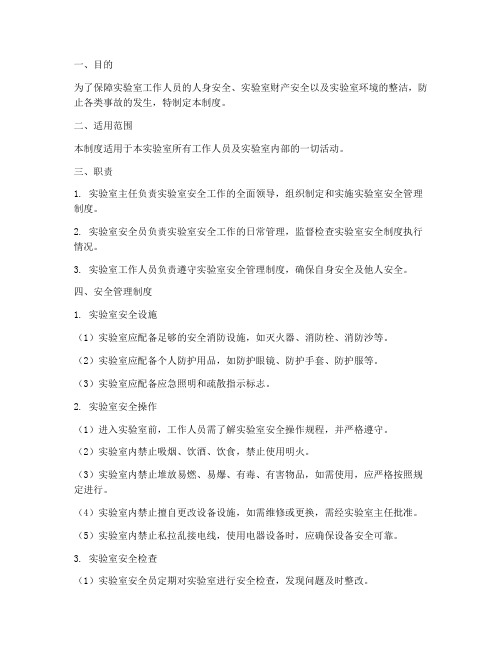 一、目的

为了保障实验室工作人员的人身安全、实验室财产安全以及实验室环境的整洁，防止各类事故的发生，特制定本制度。

二、适用范围

本制度适用于本实验室所有工作人员及实验室内部的一切活动。

三、职责

1. 实验室主任负责实验室安全工作的全面领导，组织制定和实施实验室安全管理制度。

2. 实验室安全员负责实验室安全工作的日常管理，监督检查实验室安全制度执行情况。

3. 实验室工作人员负责遵守实验室安全管理制度，确保自身安全及他人安全。

四、安全管理制度

1. 实验室安全设施

（1）实验室应配备足够的安全消防设施，如灭火器、消防栓、消防沙等。

（2）实验室应配备个人防护用品，如防护眼镜、防护手套、防护服等。

（3）实验室应配备应急照明和疏散指示标志。

2. 实验室安全操作

（1）进入实验室前，工作人员需了解实验室安全操作规程，并严格遵守。

（2）实验室内禁止吸烟、饮酒、饮食，禁止使用明火。

（3）实验室内禁止堆放易燃、易爆、有毒、有害物品，如需使用，应严格按照规定进行。

（4）实验室内禁止擅自更改设备设施，如需维修或更换，需经实验室主任批准。

（5）实验室内禁止私拉乱接电线，使用电器设备时，应确保设备安全可靠。

3. 实验室安全检查

（1）实验室安全员定期对实验室进行安全检查，发现问题及时整改。